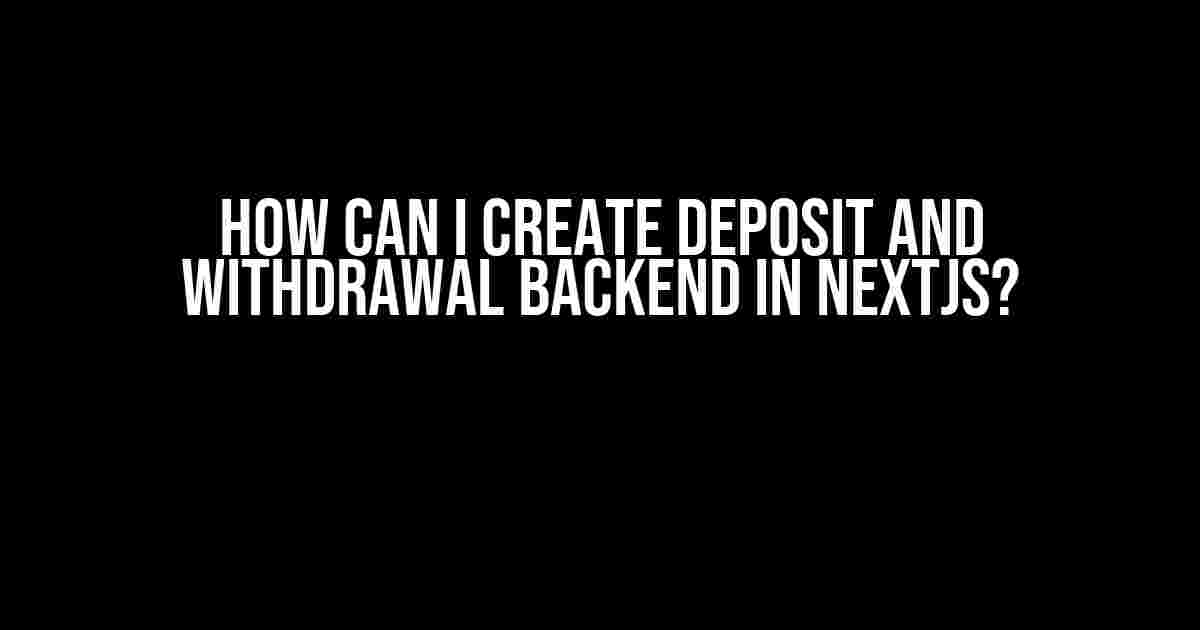 HOW CAN I CREATE DEPOSIT AND WITHDRAWAL BACKEND IN NEXTJS?